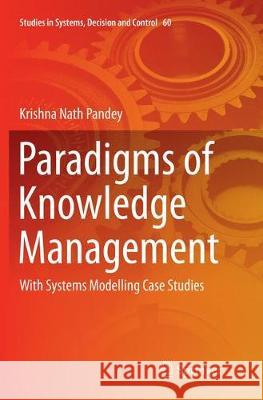 Studies in Systems, Decision and Control 60

Krishna Nath Pandey

Paradigms of Knowledge Management

With Systems Modelling Case Studies

Kraina Książek